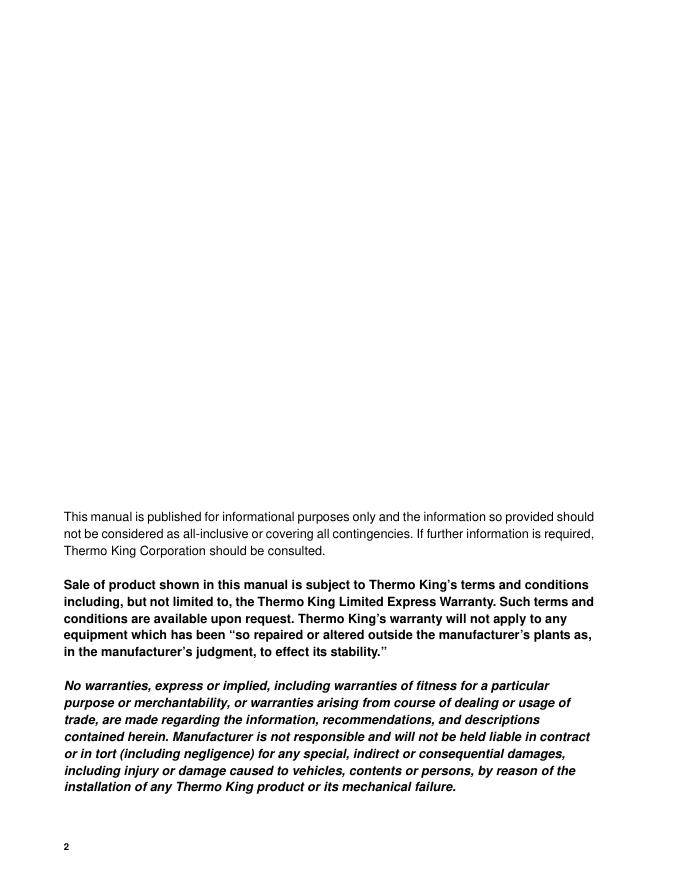 This manual is published for informational purposes only and the information so provided should not be considered as all-inclusive or covering all contingencies. If further information is required, Thermo King Corporation should be consulted.

Sale of product shown in this manual is subject to Thermo King's terms and conditions including, but not limited to, the Thermo King Limited Express Warranty. Such terms and conditions are available upon request. Thermo King's warranty will not apply to any equipment which has been "so repaired or altered outside the manufacturer's plants as, in the manufacturer's judgment, to effect its stability."

No warranties, express or implied, including warranties of fitness for a particular purpose or merchantability, or warranties arising from course of dealing or usage of trade, are made regarding the information, recommendations, and descriptions contained herein. Manufacturer is not responsible and will not be held liable in contract or in tort (including negligence) for any special, indirect or consequential damages, including injury or damage caused to vehicles, contents or persons, by reason of the installation of any Thermo King product or its mechanical failure.

2